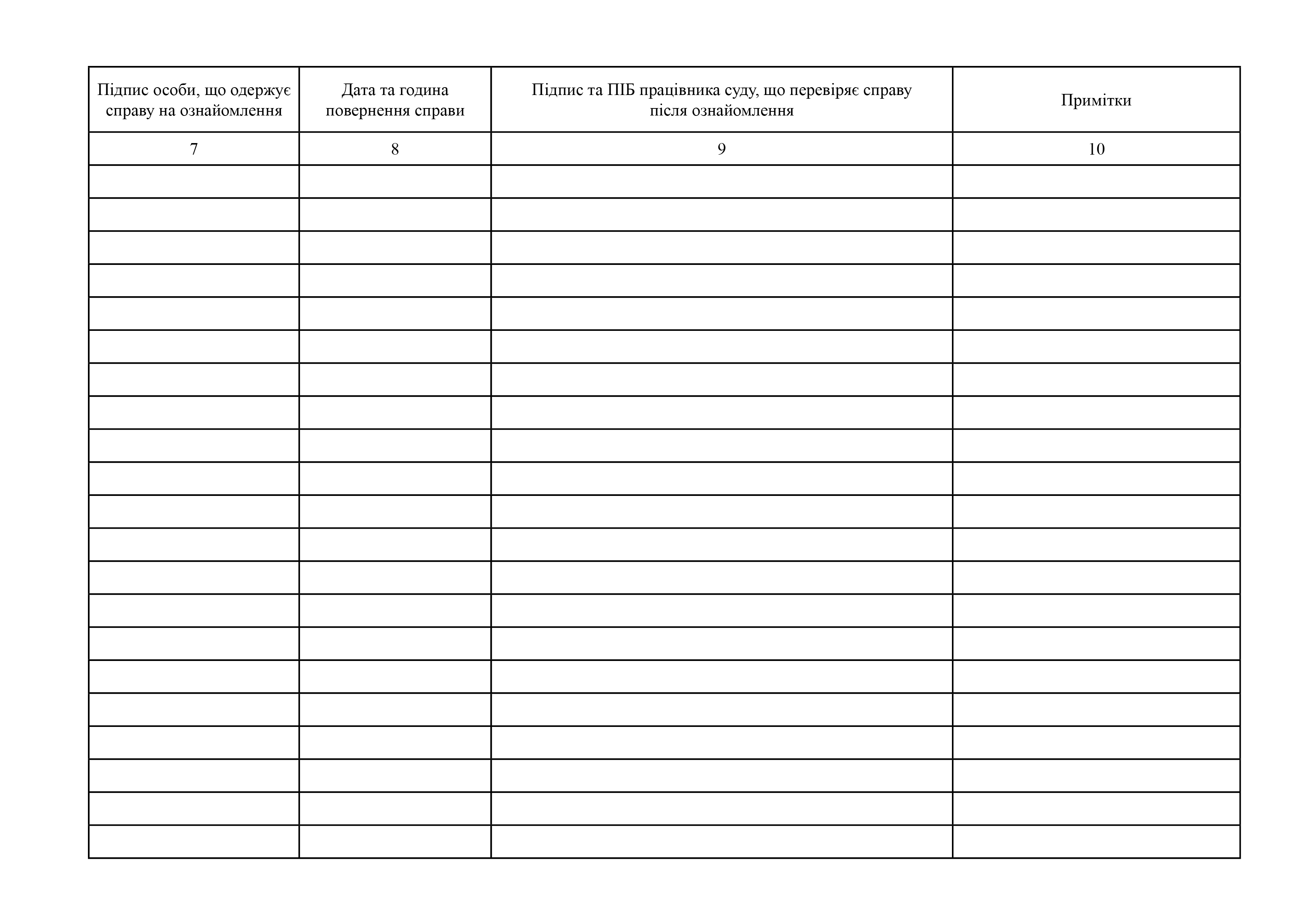 | Підпис особи, що одержує справу на ознайомлення | Дата та година повернення справи | Підпис та ПІБ працівника суду, що перевіряє справу після ознайомлення | Примітки |
|---|---|---|---|
| 7 | 8 | 9 | 10 |
| | | | |
| | | | |
| | | | |
| | | | |
| | | | |
| | | | |
| | | | |
| | | | |
| | | | |
| | | | |
| | | | |
| | | | |
| | | | |
| | | | |
| | | | |
| | | | |
| | | | |
| | | | |
| | | | |
| | | | |
| | | | |